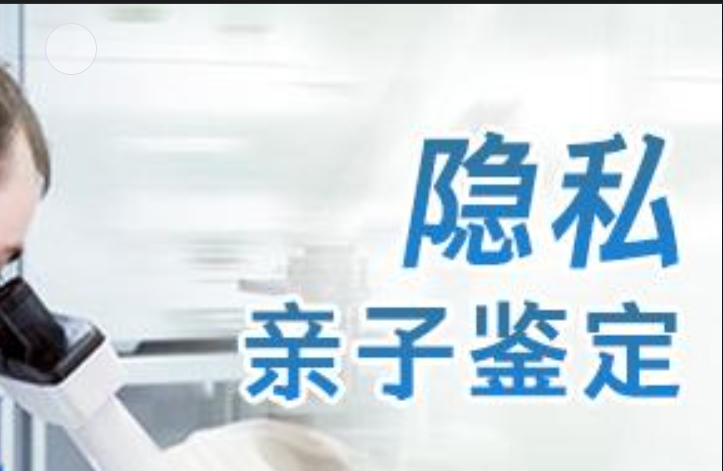 隐私
亲子鉴定